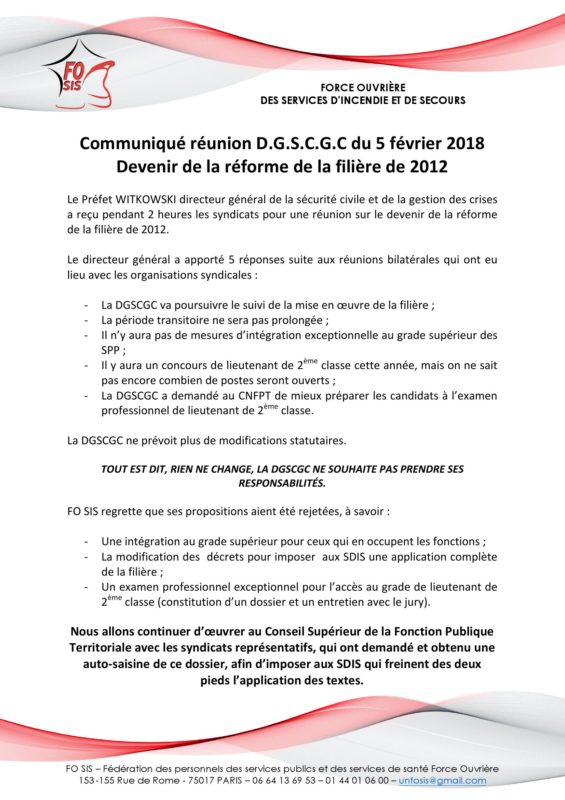 FO SIS

FORCE OUVRIÈRE
DES SERVICES D'INCENDIE ET DE SECOURS

Communiqué réunion D.G.S.C.G.C du 5 février 2018
Devenir de la réforme de la filière de 2012

Le Préfet WITKOWSKI directeur général de la sécurité civile et de la gestion des crises a reçu pendant 2 heures les syndicats pour une réunion sur le devenir de la réforme de la filière de 2012.

Le directeur général a apporté 5 réponses suite aux réunions bilatérales qui ont eu lieu avec les organisations syndicales :

- La DGSCGC va poursuivre le suivi de la mise en œuvre de la filière ;
- La période transitoire ne sera pas prolongée ;
- Il n'y aura pas de mesures d'intégration exceptionnelle au grade supérieur des SPP ;
- Il y aura un concours de lieutenant de 2$^{ème}$ classe cette année, mais on ne sait pas encore combien de postes seront ouverts ;
- La DGSCGC a demandé au CNFPT de mieux préparer les candidats à l'examen professionnel de lieutenant de 2$^{ème}$ classe.

La DGSCGC ne prévoit plus de modifications statutaires.

TOUT EST DIT, RIEN NE CHANGE, LA DGSCGC NE SOUHAITE PAS PRENDRE SES RESPONSABILITÉS.

FO SIS regrette que ses propositions aient été rejetées, à savoir :

- Une intégration au grade supérieur pour ceux qui en occupent les fonctions ;
- La modification des décrets pour imposer aux SDIS une application complète de la filière ;
- Un examen professionnel exceptionnel pour l'accès au grade de lieutenant de 2$^{ème}$ classe (constitution d'un dossier et un entretien avec le jury).

Nous allons continuer d'œuvrer au Conseil Supérieur de la Fonction Publique Territoriale avec les syndicats représentatifs, qui ont demandé et obtenu une auto-saisine de ce dossier, afin d'imposer aux SDIS qui freinent des deux pieds l'application des textes.

FO SIS – Fédération des personnels des services publics et des services de santé Force Ouvrière
153-155 Rue de Rome - 75017 PARIS – 06 64 13 69 53 – 01 44 01 06 00 – unfosis@gmail.com